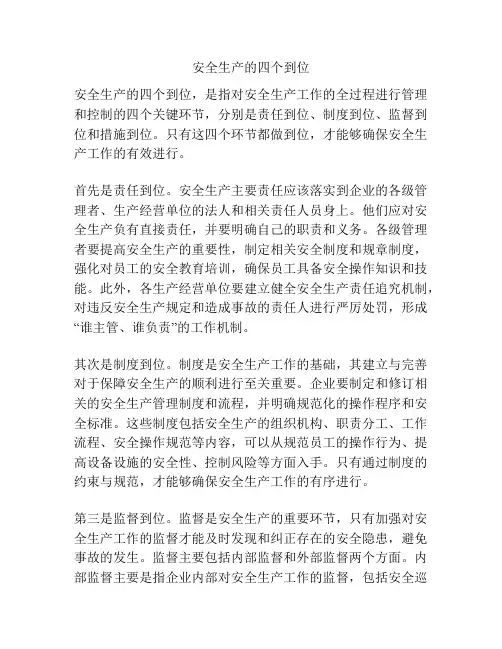 安全生产的四个到位

安全生产的四个到位，是指对安全生产工作的全过程进行管理和控制的四个关键环节，分别是责任到位、制度到位、监督到位和措施到位。只有这四个环节都做到位，才能够确保安全生产工作的有效进行。

首先是责任到位。安全生产主要责任应该落实到企业的各级管理者、生产经营单位的法人和相关责任人员身上。他们应对安全生产负有直接责任，并要明确自己的职责和义务。各级管理者要提高安全生产的重要性，制定相关安全制度和规章制度，强化对员工的安全教育培训，确保员工具备安全操作知识和技能。此外，各生产经营单位要建立健全安全生产责任追究机制，对违反安全生产规定和造成事故的责任人进行严厉处罚，形成“谁主管、谁负责”的工作机制。

其次是制度到位。制度是安全生产工作的基础，其建立与完善对于保障安全生产的顺利进行至关重要。企业要制定和修订相关的安全生产管理制度和流程，并明确规范化的操作程序和安全标准。这些制度包括安全生产的组织机构、职责分工、工作流程、安全操作规范等内容，可以从规范员工的操作行为、提高设备设施的安全性、控制风险等方面入手。只有通过制度的约束与规范，才能够确保安全生产工作的有序进行。

第三是监督到位。监督是安全生产的重要环节，只有加强对安全生产工作的监督才能及时发现和纠正存在的安全隐患，避免事故的发生。监督主要包括内部监督和外部监督两个方面。内部监督主要是指企业内部对安全生产工作的监督，包括安全巡